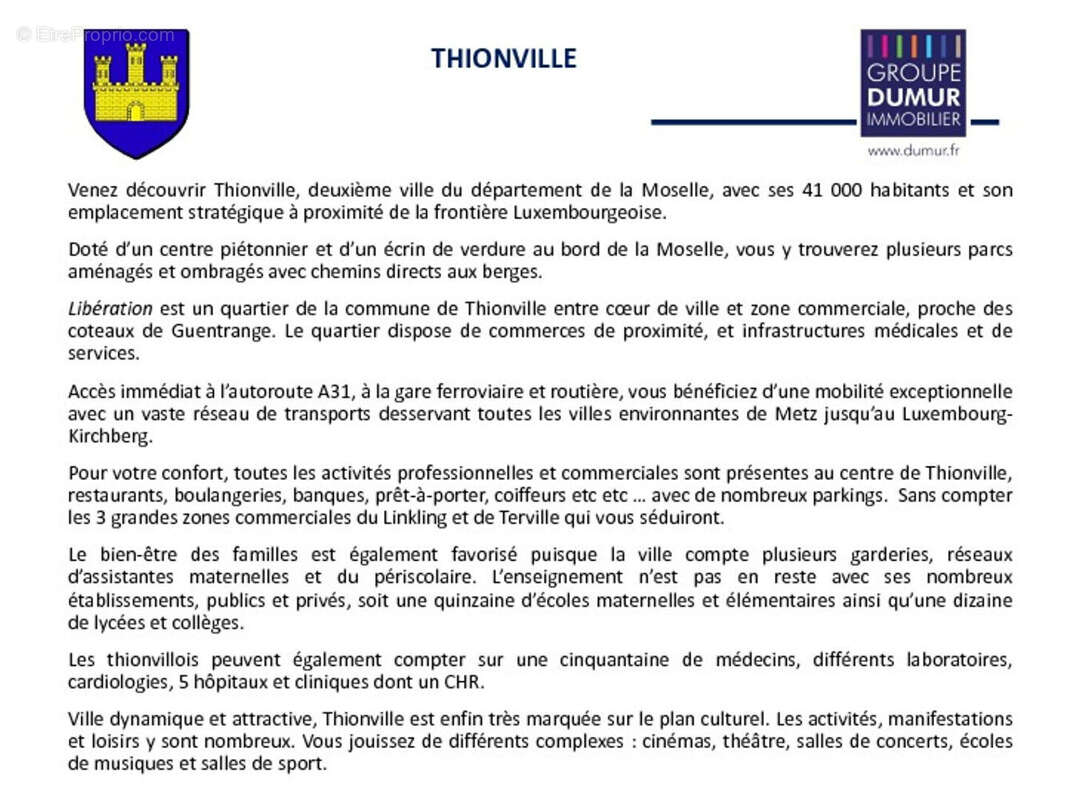 © EtreProprio.com

THIONVILLE

GROUPE DUMUR IMMOBILIER
www.dumur.fr

Venez découvrir Thionville, deuxième ville du département de la Moselle, avec ses 41 000 habitants et son emplacement stratégique à proximité de la frontière Luxembourgeoise.

Doté d'un centre piétonnier et d'un écrin de verdure au bord de la Moselle, vous y trouverez plusieurs parcs aménagés et ombragés avec chemins directs aux berges.

Libération est un quartier de la commune de Thionville entre cœur de ville et zone commerciale, proche des coteaux de Guentrange. Le quartier dispose de commerces de proximité, et infrastructures médicales et de services.

Accès immédiat à l'autoroute A31, à la gare ferroviaire et routière, vous bénéficiez d'une mobilité exceptionnelle avec un vaste réseau de transports desservant toutes les villes environnantes de Metz jusqu'au Luxembourg-Kirchberg.

Pour votre confort, toutes les activités professionnelles et commerciales sont présentes au centre de Thionville, restaurants, boulangeries, banques, prêt-à-porter, coiffeurs etc etc ... avec de nombreux parkings. Sans compter les 3 grandes zones commerciales du Linkling et de Terville qui vous séduiront.

Le bien-être des familles est également favorisé puisque la ville compte plusieurs garderies, réseaux d'assistantes maternelles et du périscolaire. L'enseignement n'est pas en reste avec ses nombreux établissements, publics et privés, soit une quinzaine d'écoles maternelles et élémentaires ainsi qu'une dizaine de lycées et collèges.

Les thionvillois peuvent également compter sur une cinquantaine de médecins, différents laboratoires, cardiologies, 5 hôpitaux et cliniques dont un CHR.

Ville dynamique et attractive, Thionville est enfin très marquée sur le plan culturel. Les activités, manifestations et loisirs y sont nombreux. Vous jouissez de différents complexes : cinémas, théâtre, salles de concerts, écoles de musiques et salles de sport.